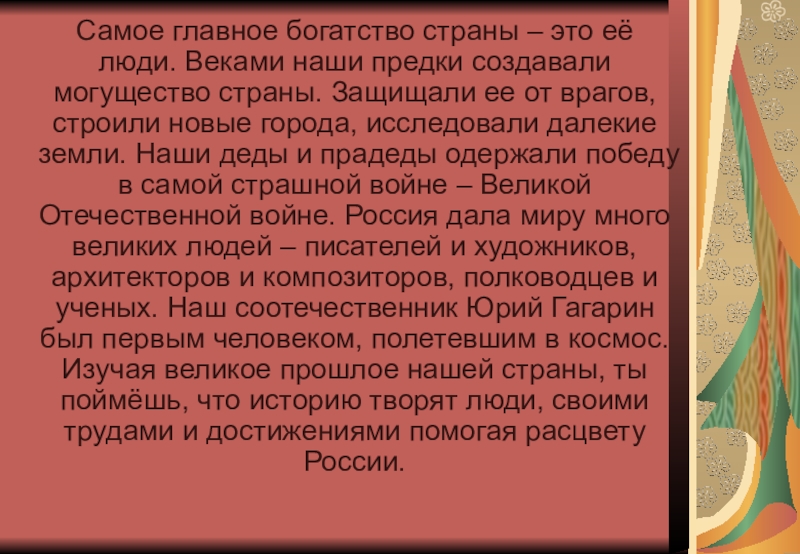 Самое главное богатство страны – это её люди. Веками наши предки создавали могущество страны. Защищали ее от врагов, строили новые города, исследовали далекие земли. Наши деды и прадеды одержали победу в самой страшной войне – Великой Отечественной войне. Россия дала миру много великих людей – писателей и художников, архитекторов и композиторов, полководцев и ученых. Наш соотечественник Юрий Гагарин был первым человеком, полетевшим в космос. Изучая великое прошлое нашей страны, ты поймёшь, что историю творят люди, своими трудами и достижениями помогая расцвету России.